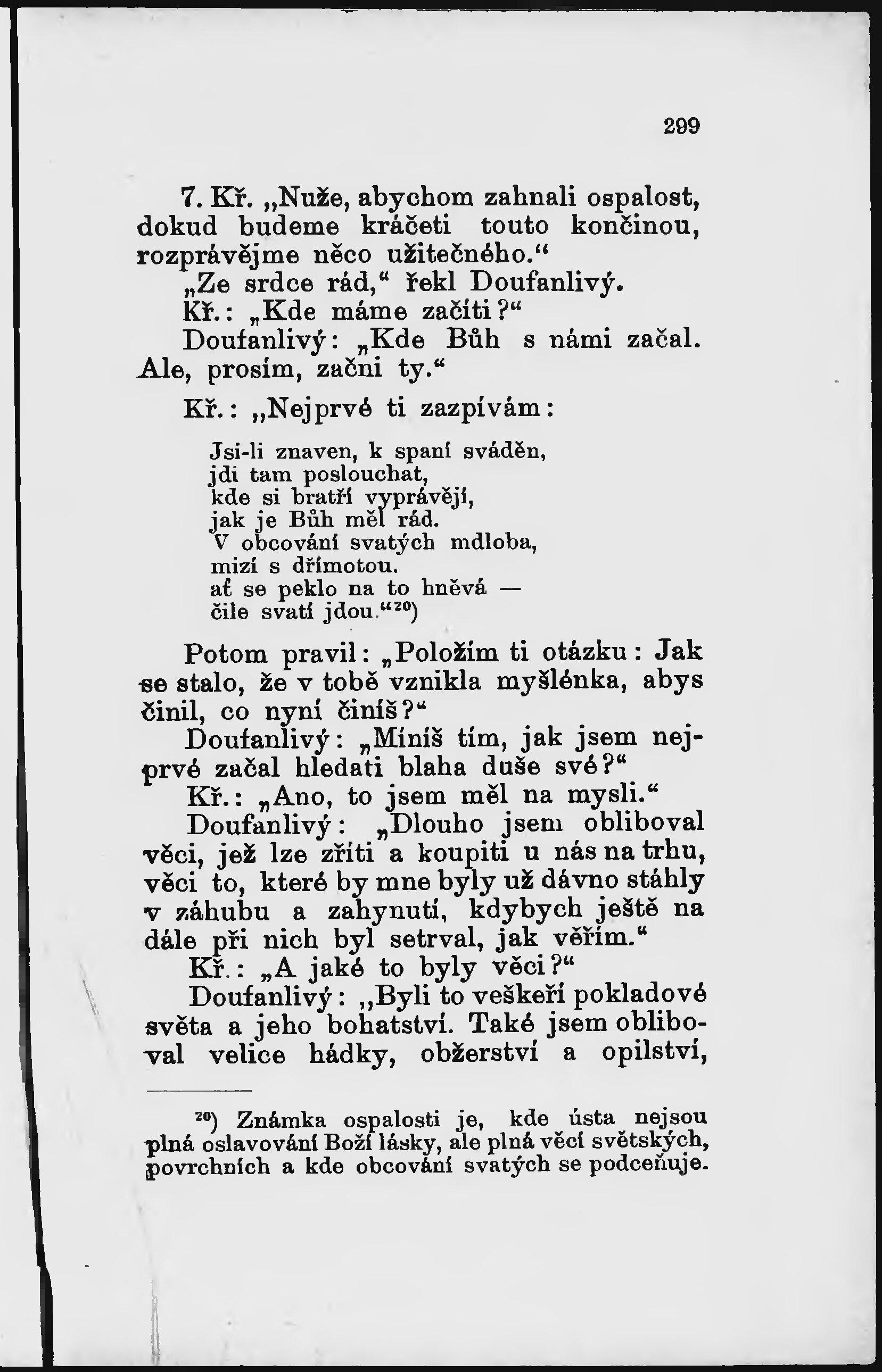 299

7. Kř. „Nuže, abychom zahnali ospalost, dokud budeme kráčeti touto končinou, rozprávějme něco užitečného.“

„Ze srdce rád,“ řekl Doufanlivý.

Kř.: „Kde máme začíti?“

Doufanlivý: „Kde Bůh s námi začal. Ale, prosím, začni ty.“

Kř.: „Nejprvé ti zazpívám:

Jsi-li znaven, k spaní sváděn,
jdi tam poslouchat,
kde si bratří vyprávějí,
jak je Bůh měl rád.
V obcování svatých mdloba,
mizí s dřímotou.
ať se peklo na to hněvá —
čile svatí jdou.“$^{20}$)

Potom pravil: „Položím ti otázku: Jak se stalo, že v tobě vznikla myšlénka, abys činil, co nyní činíš?“

Doufanlivý: „Míníš tím, jak jsem nejprvé začal hledati blaha duše své?“

Kř.: „Ano, to jsem měl na mysli.“

Doufanlivý: „Dlouho jsem obliboval věci, jež lze zříti a koupiti u nás na trhu, věci to, které by mne byly už dávno stáhly v záhubu a zahynutí, kdybych ještě na dále při nich byl setrval, jak věřím.“

Kř.: „A jaké to byly věci?“

Doufanlivý: „Byli to veškeří pokladové světa a jeho bohatství. Také jsem obliboval velice hádky, obžerství a opilství,

$^{20}$) Známka ospalosti je, kde ústa nejsou plná oslavování Boží lásky, ale plná věcí světských, povrchních a kde obcování svatých se podceňuje.